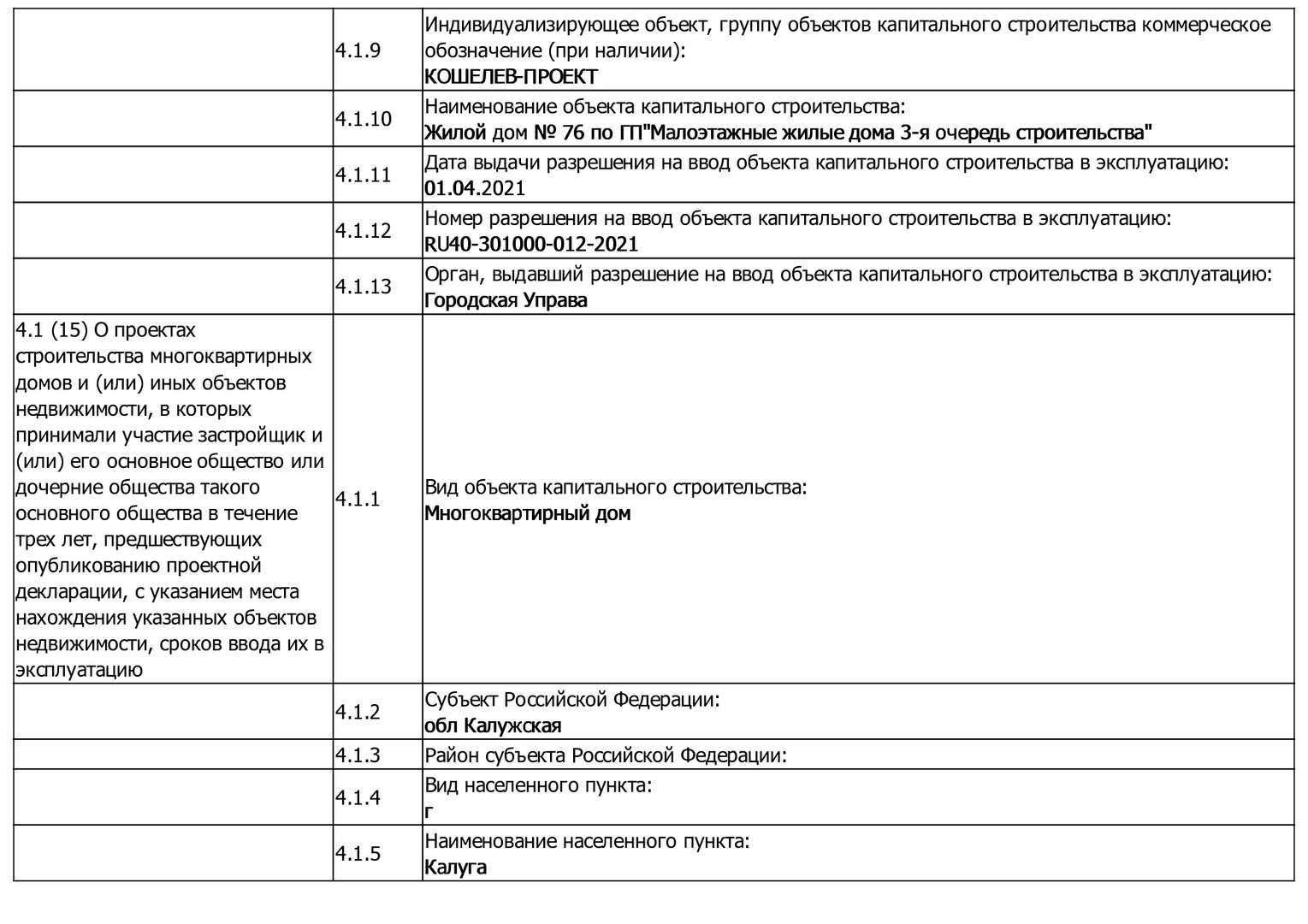 | | | |
|---|---|---|
| | 4.1.9 | Индивидуализирующее объект, группу объектов капитального строительства коммерческое обозначение (при наличии): КОШЕЛЕВ-ПРОЕКТ |
| | 4.1.10 | Наименование объекта капитального строительства: Жилой дом № 76 по ГП"Малоэтажные жилые дома 3-я очередь строительства" |
| | 4.1.11 | Дата выдачи разрешения на ввод объекта капитального строительства в эксплуатацию: 01.04.2021 |
| | 4.1.12 | Номер разрешения на ввод объекта капитального строительства в эксплуатацию: RU40-301000-012-2021 |
| | 4.1.13 | Орган, выдавший разрешение на ввод объекта капитального строительства в эксплуатацию: Городская Управа |
| 4.1 (15) О проектах строительства многоквартирных домов и (или) иных объектов недвижимости, в которых принимали участие застройщик и (или) его основное общество или дочерние общества такого основного общества в течение трех лет, предшествующих опубликованию проектной декларации, с указанием места нахождения указанных объектов недвижимости, сроков ввода их в эксплуатацию | 4.1.1 | Вид объекта капитального строительства: Многоквартирный дом |
| | 4.1.2 | Субъект Российской Федерации: обл Калужская |
| | 4.1.3 | Район субъекта Российской Федерации: |
| | 4.1.4 | Вид населенного пункта: г |
| | 4.1.5 | Наименование населенного пункта: Калуга |